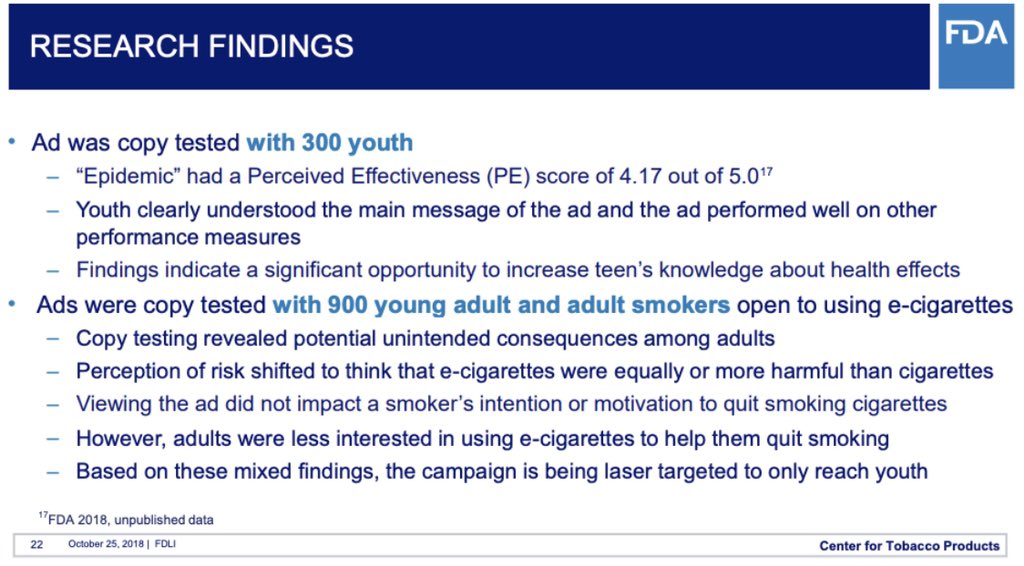 RESEARCH FINDINGS

FDA

• Ad was copy tested with 300 youth
– "Epidemic" had a Perceived Effectiveness (PE) score of 4.17 out of 5.0$^{17}$
– Youth clearly understood the main message of the ad and the ad performed well on other performance measures
– Findings indicate a significant opportunity to increase teen's knowledge about health effects
• Ads were copy tested with 900 young adult and adult smokers open to using e-cigarettes
– Copy testing revealed potential unintended consequences among adults
– Perception of risk shifted to think that e-cigarettes were equally or more harmful than cigarettes
– Viewing the ad did not impact a smoker's intention or motivation to quit smoking cigarettes
– However, adults were less interested in using e-cigarettes to help them quit smoking
– Based on these mixed findings, the campaign is being laser targeted to only reach youth

$^{17}$FDA 2018, unpublished data

22 October 25, 2018 | FDLI

Center for Tobacco Products